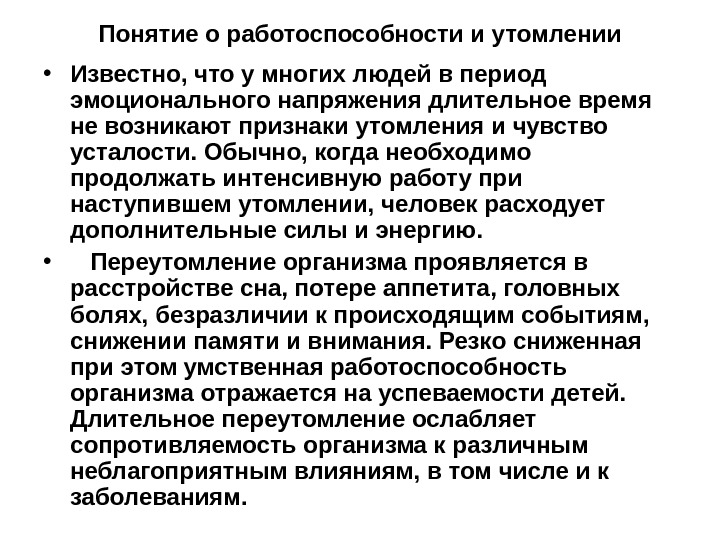 Понятие о работоспособности и утомлении

• Известно, что у многих людей в период эмоционального напряжения длительное время не возникают признаки утомления и чувство усталости. Обычно, когда необходимо продолжать интенсивную работу при наступившем утомлении, человек расходует дополнительные силы и энергию.

• Переутомление организма проявляется в расстройстве сна, потере аппетита, головных болях, безразличии к происходящим событиям, снижении памяти и внимания. Резко сниженная при этом умственная работоспособность организма отражается на успеваемости детей. Длительное переутомление ослабляет сопротивляемость организма к различным неблагоприятным влияниям, в том числе и к заболеваниям.